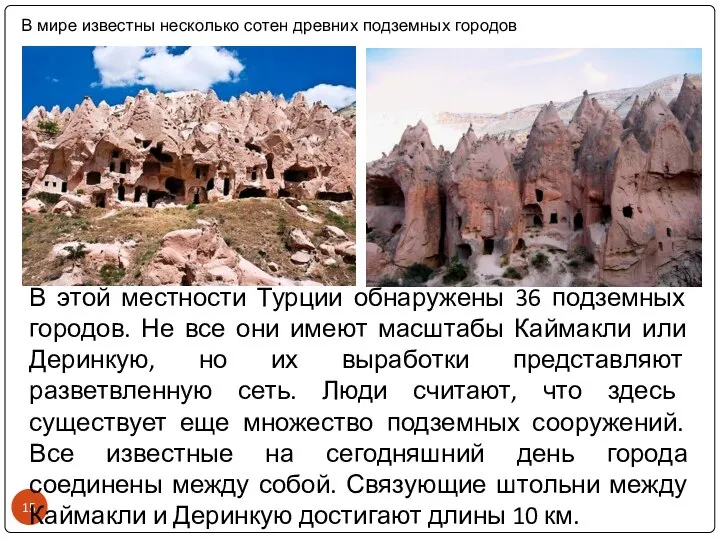 В мире известны несколько сотен древних подземных городов

В этой местности Турции обнаружены 36 подземных городов. Не все они имеют масштабы Каймакли или Деринкую, но их выработки представляют разветвленную сеть. Люди считают, что здесь существует еще множество подземных сооружений. Все известные на сегодняшний день города соединены между собой. Связующие штольни между Каймакли и Деринкую достигают длины 10 км.

15